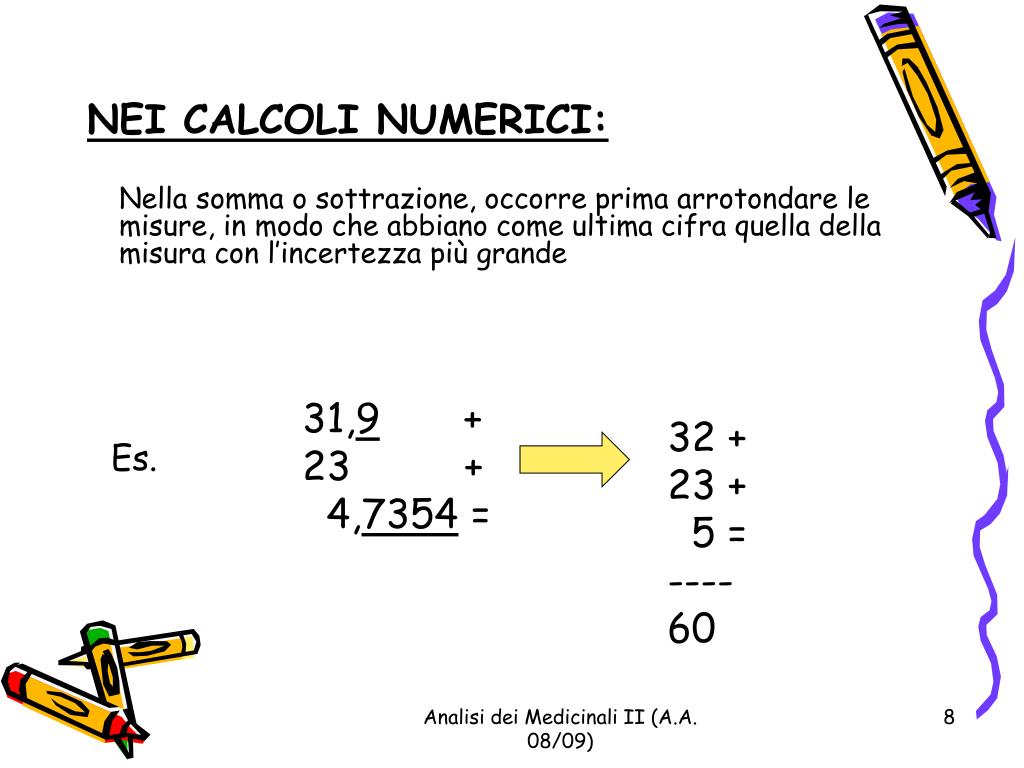 NEI CALCOLI NUMERICI:

Nella somma o sottrazione, occorre prima arrotondare le misure, in modo che abbiano come ultima cifra quella della misura con l'incertezza più grande

Es.

31,9 +
23 +
4,7354 =

32 +
23 +
5 =
----
60

Analisi dei Medicinali II (A.A. 08/09)

8